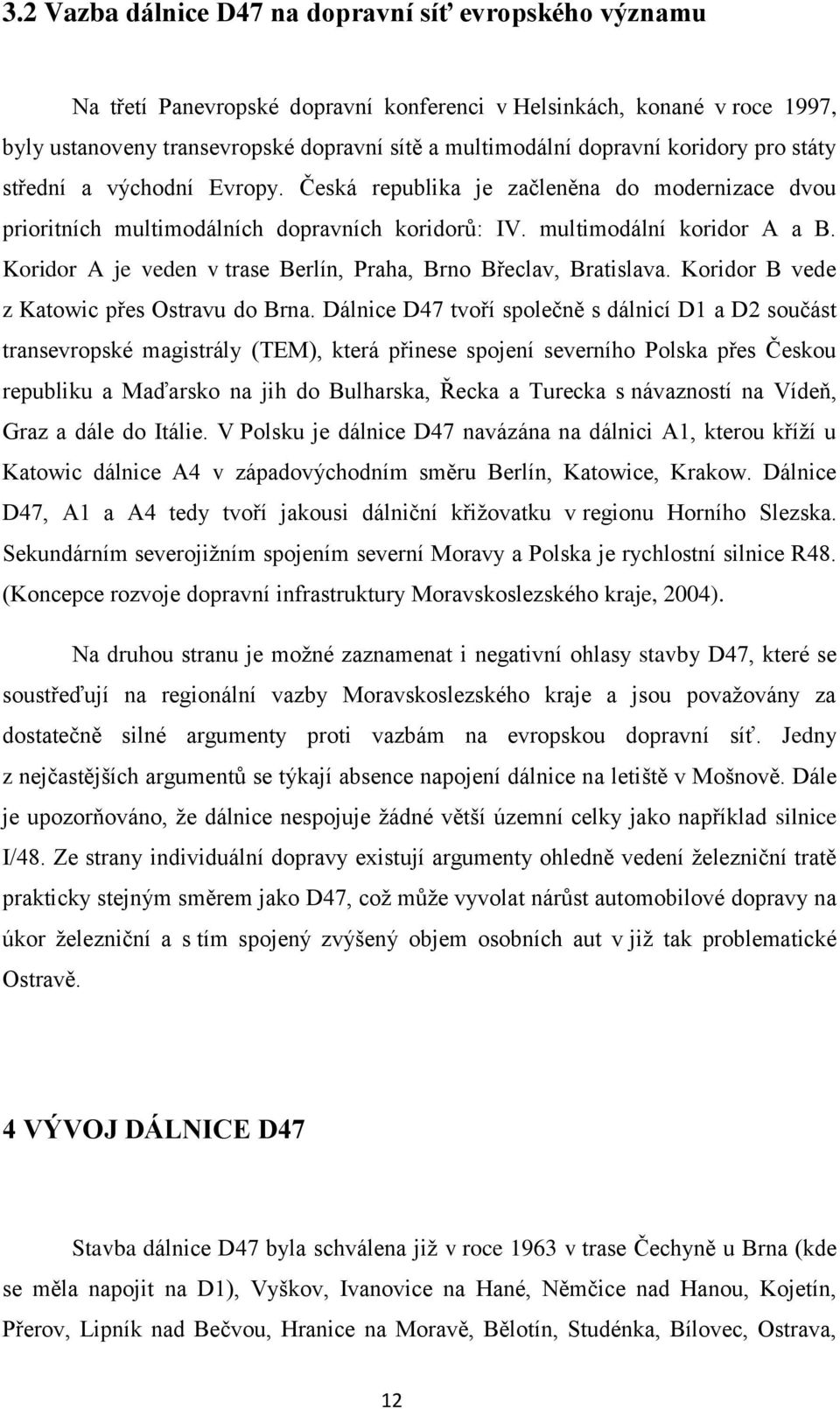 3.2 Vazba dálnice D47 na dopravní síť evropského významu

Na třetí Panevropské dopravní konferenci v Helsinkách, konané v roce 1997, byly ustanoveny transevropské dopravní sítě a multimodální dopravní koridory pro státy střední a východní Evropy. Česká republika je začleněna do modernizace dvou prioritních multimodálních dopravních koridorů: IV. multimodální koridor A a B. Koridor A je veden v trase Berlín, Praha, Brno Břeclav, Bratislava. Koridor B vede z Katowic přes Ostravu do Brna. Dálnice D47 tvoří společně s dálnicí D1 a D2 součást transevropské magistrály (TEM), která přinese spojení severního Polska přes Českou republiku a Maďarsko na jih do Bulharska, Řecka a Turecka s návazností na Vídeň, Graz a dále do Itálie. V Polsku je dálnice D47 navázána na dálnici A1, kterou kříží u Katowic dálnice A4 v západovýchodním směru Berlín, Katowice, Krakow. Dálnice D47, A1 a A4 tedy tvoří jakousi dálniční křižovatku v regionu Horního Slezska. Sekundárním severojižním spojením severní Moravy a Polska je rychlostní silnice R48. (Koncepce rozvoje dopravní infrastruktury Moravskoslezského kraje, 2004).

Na druhou stranu je možné zaznamenat i negativní ohlasy stavby D47, které se soustřeďují na regionální vazby Moravskoslezského kraje a jsou považovány za dostatečně silné argumenty proti vazbám na evropskou dopravní síť. Jedny z nejčastějších argumentů se týkají absence napojení dálnice na letiště v Mošnově. Dále je upozorňováno, že dálnice nespojuje žádné větší územní celky jako například silnice I/48. Ze strany individuální dopravy existují argumenty ohledně vedení železniční tratě prakticky stejným směrem jako D47, což může vyvolat nárůst automobilové dopravy na úkor železniční a s tím spojený zvýšený objem osobních aut v již tak problematické Ostravě.

4 VÝVOJ DÁLNICE D47

Stavba dálnice D47 byla schválena již v roce 1963 v trase Čechyně u Brna (kde se měla napojit na D1), Vyškov, Ivanovice na Hané, Němčice nad Hanou, Kojetín, Přerov, Lipník nad Bečvou, Hranice na Moravě, Bělotín, Studénka, Bílovec, Ostrava,

12